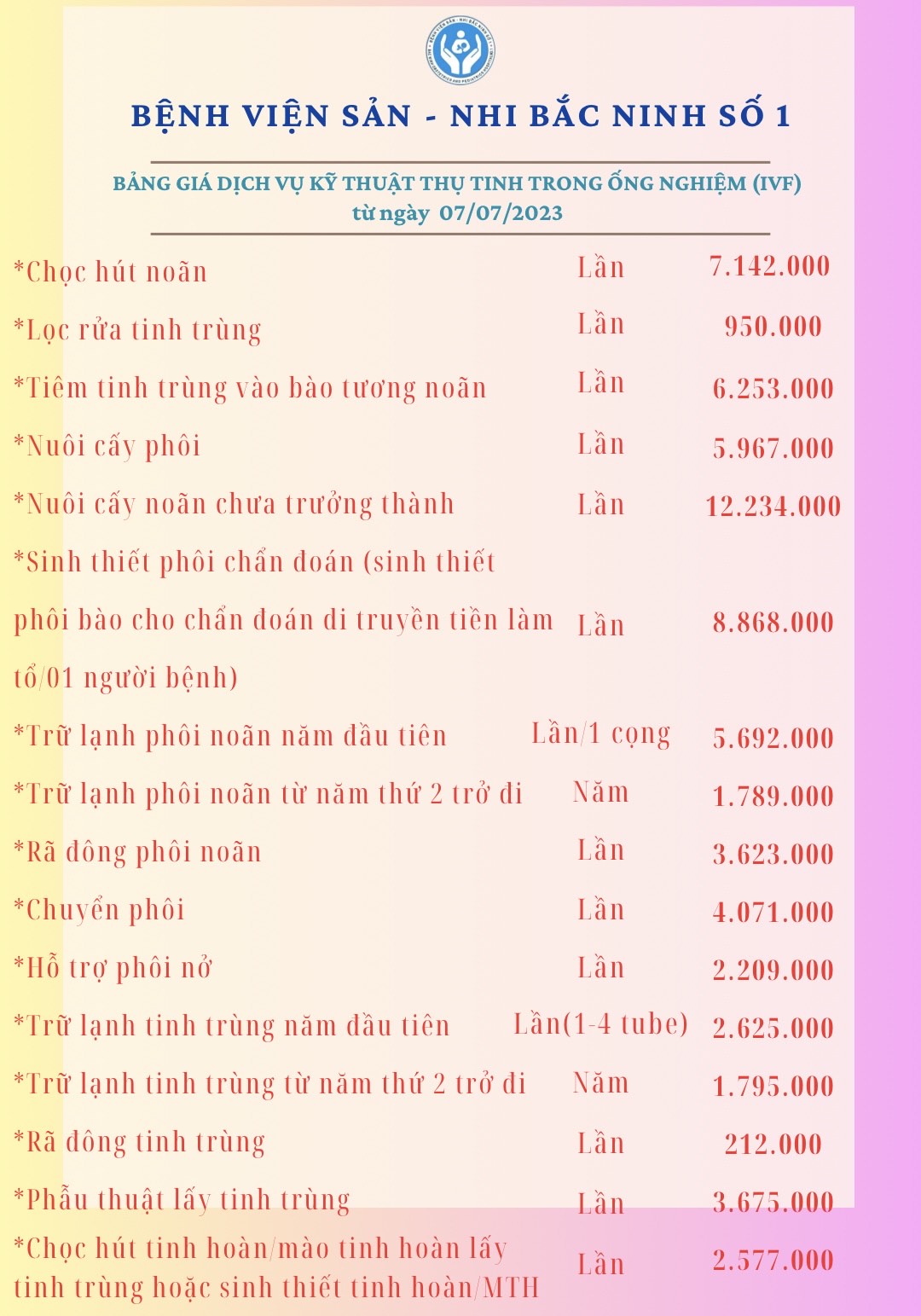 BỆNH VIỆN SẢN - NHI BẮC NINH SỐ 1

BẢNG GIÁ DỊCH VỤ KỸ THUẬT THỤ TINH TRONG ỐNG NGHIỆM (IVF)
từ ngày 07/07/2023

| | | |
|---|---|---|
| *Chọc hút noãn | Lần | 7.142.000 |
| *Lọc rửa tinh trùng | Lần | 950.000 |
| *Tiêm tinh trùng vào bào tương noãn | Lần | 6.253.000 |
| *Nuôi cấy phôi | Lần | 5.967.000 |
| *Nuôi cấy noãn chưa trưởng thành | Lần | 12.234.000 |
| *Sinh thiết phôi chẩn đoán (sinh thiết phôi bào cho chẩn đoán di truyền tiền làm tổ/01 người bệnh) | Lần | 8.868.000 |
| *Trữ lạnh phôi noãn năm đầu tiên | Lần/1 cọng | 5.692.000 |
| *Trữ lạnh phôi noãn từ năm thứ 2 trở đi | Năm | 1.789.000 |
| *Rã đông phôi noãn | Lần | 3.623.000 |
| *Chuyển phôi | Lần | 4.071.000 |
| *Hỗ trợ phôi nở | Lần | 2.209.000 |
| *Trữ lạnh tinh trùng năm đầu tiên | Lần(1-4 tube) | 2.625.000 |
| *Trữ lạnh tinh trùng từ năm thứ 2 trở đi | Năm | 1.795.000 |
| *Rã đông tinh trùng | Lần | 212.000 |
| *Phẫu thuật lấy tinh trùng | Lần | 3.675.000 |
| *Chọc hút tinh hoàn/mào tinh hoàn lấy tinh trùng hoặc sinh thiết tinh hoàn/MTH | Lần | 2.577.000 |